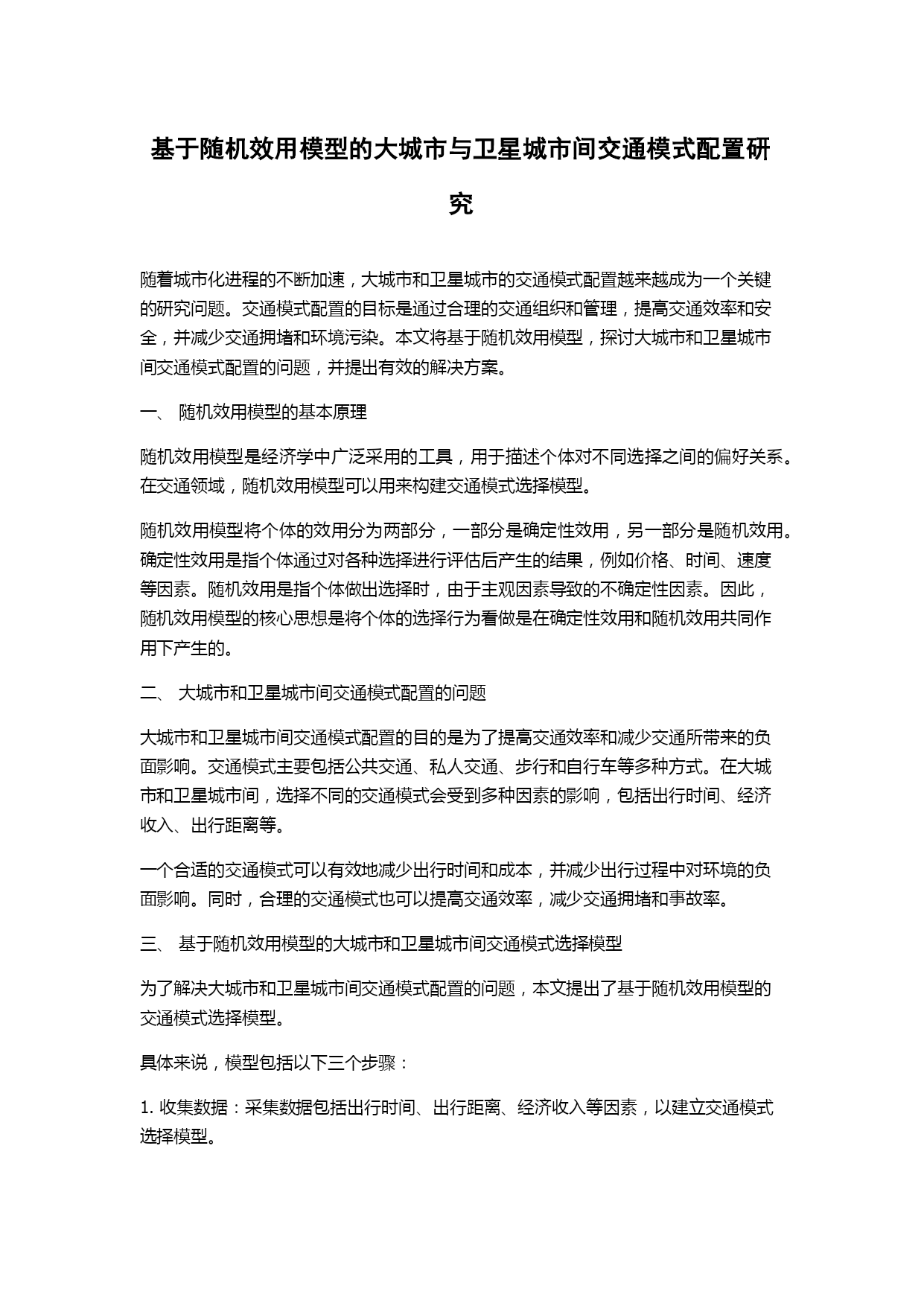 基于随机效用模型的大城市与卫星城市间交通模式配置研究

随着城市化进程的不断加速，大城市和卫星城市的交通模式配置越来越成为一个关键的研究问题。交通模式配置的目标是通过合理的交通组织和管理，提高交通效率和安全，并减少交通拥堵和环境污染。本文将基于随机效用模型，探讨大城市和卫星城市间交通模式配置的问题，并提出有效的解决方案。

一、 随机效用模型的基本原理

随机效用模型是经济学中广泛采用的工具，用于描述个体对不同选择之间的偏好关系。在交通领域，随机效用模型可以用来构建交通模式选择模型。

随机效用模型将个体的效用分为两部分，一部分是确定性效用，另一部分是随机效用。确定性效用是指个体通过对各种选择进行评估后产生的结果，例如价格、时间、速度等因素。随机效用是指个体做出选择时，由于主观因素导致的不确定性因素。因此，随机效用模型的核心思想是将个体的选择行为看做是在确定性效用和随机效用共同作用下产生的。

二、 大城市和卫星城市间交通模式配置的问题

大城市和卫星城市间交通模式配置的目的是为了提高交通效率和减少交通所带来的负面影响。交通模式主要包括公共交通、私人交通、步行和自行车等多种方式。在大城市和卫星城市间，选择不同的交通模式会受到多种因素的影响，包括出行时间、经济收入、出行距离等。

一个合适的交通模式可以有效地减少出行时间和成本，并减少出行过程中对环境的负面影响。同时，合理的交通模式也可以提高交通效率，减少交通拥堵和事故率。

三、 基于随机效用模型的大城市和卫星城市间交通模式选择模型

为了解决大城市和卫星城市间交通模式配置的问题，本文提出了基于随机效用模型的交通模式选择模型。

具体来说，模型包括以下三个步骤：

1. 收集数据：采集数据包括出行时间、出行距离、经济收入等因素，以建立交通模式选择模型。